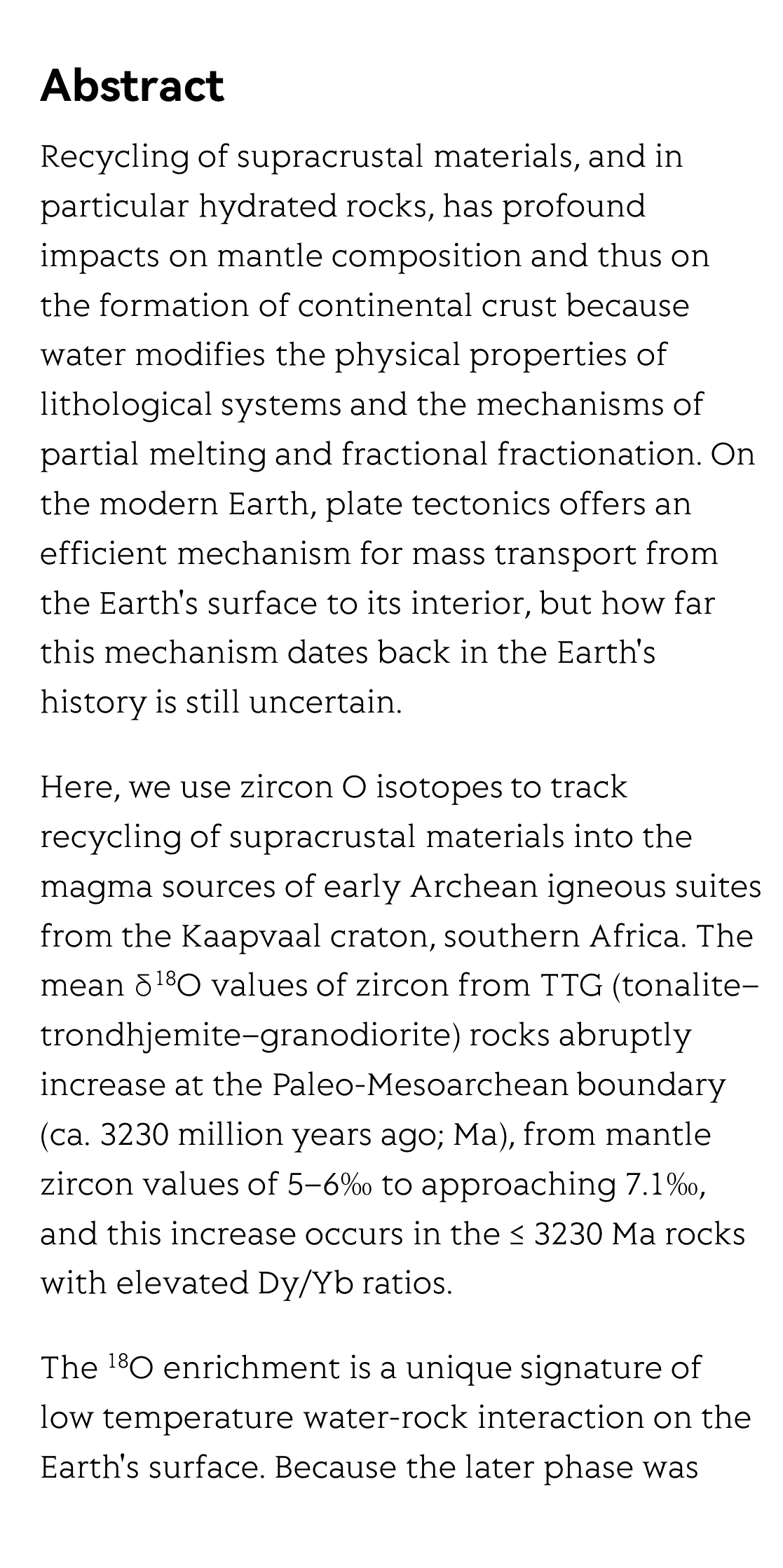 Abstract

Recycling of supracrustal materials, and in particular hydrated rocks, has profound impacts on mantle composition and thus on the formation of continental crust because water modifies the physical properties of lithological systems and the mechanisms of partial melting and fractional fractionation. On the modern Earth, plate tectonics offers an efficient mechanism for mass transport from the Earth's surface to its interior, but how far this mechanism dates back in the Earth's history is still uncertain.

Here, we use zircon O isotopes to track recycling of supracrustal materials into the magma sources of early Archean igneous suites from the Kaapvaal craton, southern Africa. The mean $\delta^{18}O$ values of zircon from TTG (tonalite–trondhjemite–granodiorite) rocks abruptly increase at the Paleo-Mesoarchean boundary (ca. 3230 million years ago; Ma), from mantle zircon values of 5–6‰ to approaching 7.1‰, and this increase occurs in the ≤ 3230 Ma rocks with elevated Dy/Yb ratios.

The $^{18}O$ enrichment is a unique signature of low temperature water-rock interaction on the Earth's surface. Because the later phase was